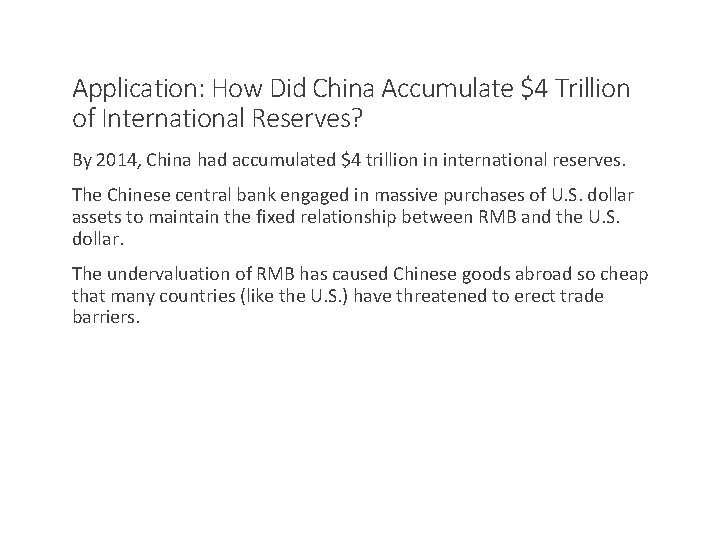 Application: How Did China Accumulate $4 Trillion of International Reserves?

By 2014, China had accumulated $4 trillion in international reserves.

The Chinese central bank engaged in massive purchases of U.S. dollar assets to maintain the fixed relationship between RMB and the U.S. dollar.

The undervaluation of RMB has caused Chinese goods abroad so cheap that many countries (like the U.S.) have threatened to erect trade barriers.